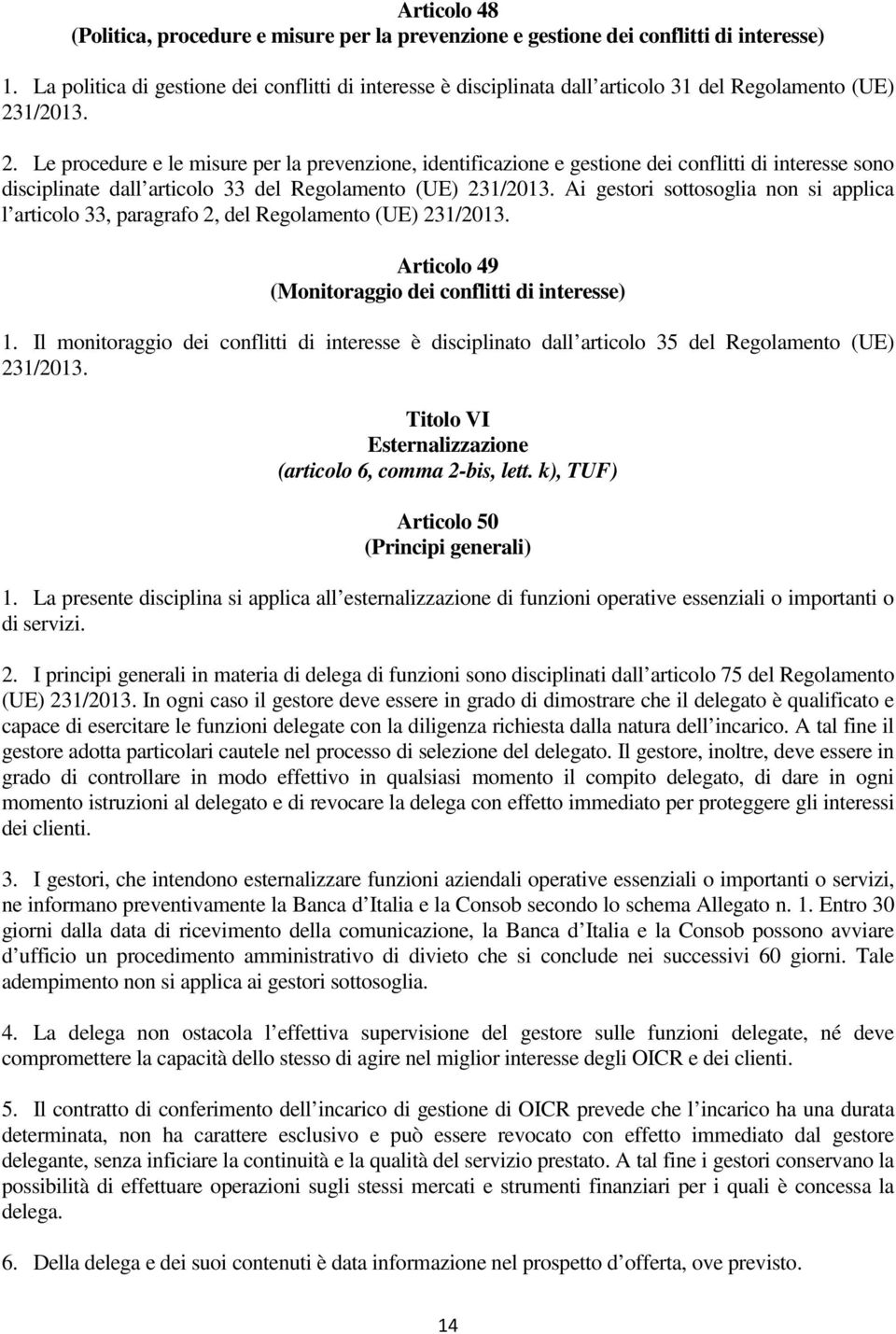 Articolo 48
(Politica, procedure e misure per la prevenzione e gestione dei conflitti di interesse)

1. La politica di gestione dei conflitti di interesse è disciplinata dall articolo 31 del Regolamento (UE) 231/2013.

2. Le procedure e le misure per la prevenzione, identificazione e gestione dei conflitti di interesse sono disciplinate dall articolo 33 del Regolamento (UE) 231/2013. Ai gestori sottosoglia non si applica l articolo 33, paragrafo 2, del Regolamento (UE) 231/2013.

Articolo 49
(Monitoraggio dei conflitti di interesse)

1. Il monitoraggio dei conflitti di interesse è disciplinato dall articolo 35 del Regolamento (UE) 231/2013.

Titolo VI
Esternalizzazione
(articolo 6, comma 2-bis, lett. k), TUF)

Articolo 50
(Principi generali)

1. La presente disciplina si applica all esternalizzazione di funzioni operative essenziali o importanti o di servizi.

2. I principi generali in materia di delega di funzioni sono disciplinati dall articolo 75 del Regolamento (UE) 231/2013. In ogni caso il gestore deve essere in grado di dimostrare che il delegato è qualificato e capace di esercitare le funzioni delegate con la diligenza richiesta dalla natura dell incarico. A tal fine il gestore adotta particolari cautele nel processo di selezione del delegato. Il gestore, inoltre, deve essere in grado di controllare in modo effettivo in qualsiasi momento il compito delegato, di dare in ogni momento istruzioni al delegato e di revocare la delega con effetto immediato per proteggere gli interessi dei clienti.

3. I gestori, che intendono esternalizzare funzioni aziendali operative essenziali o importanti o servizi, ne informano preventivamente la Banca d Italia e la Consob secondo lo schema Allegato n. 1. Entro 30 giorni dalla data di ricevimento della comunicazione, la Banca d Italia e la Consob possono avviare d ufficio un procedimento amministrativo di divieto che si conclude nei successivi 60 giorni. Tale adempimento non si applica ai gestori sottosoglia.

4. La delega non ostacola l effettiva supervisione del gestore sulle funzioni delegate, né deve compromettere la capacità dello stesso di agire nel miglior interesse degli OICR e dei clienti.

5. Il contratto di conferimento dell incarico di gestione di OICR prevede che l incarico ha una durata determinata, non ha carattere esclusivo e può essere revocato con effetto immediato dal gestore delegante, senza inficiare la continuità e la qualità del servizio prestato. A tal fine i gestori conservano la possibilità di effettuare operazioni sugli stessi mercati e strumenti finanziari per i quali è concessa la delega.

6. Della delega e dei suoi contenuti è data informazione nel prospetto d offerta, ove previsto.

14